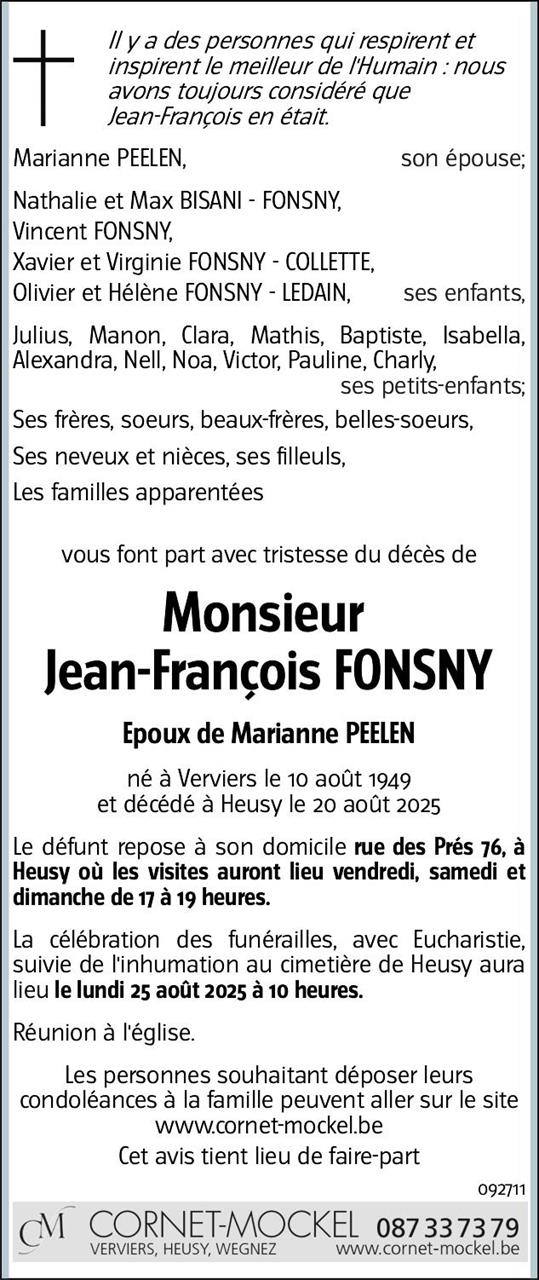 Il y a des personnes qui respirent et inspirent le meilleur de l'Humain : nous avons toujours considéré que Jean-François en était.

Marianne PEELEN, son épouse;

Nathalie et Max BISANI - FONSNY,
Vincent FONSNY,
Xavier et Virginie FONSNY - COLLETTE,
Olivier et Hélène FONSNY - LEDAIN, ses enfants,

Julius, Manon, Clara, Mathis, Baptiste, Isabella, Alexandra, Nell, Noa, Victor, Pauline, Charly, ses petits-enfants;

Ses frères, soeurs, beaux-frères, belles-soeurs,

Ses neveux et nièces, ses filleuls,

Les familles apparentées

vous font part avec tristesse du décès de

Monsieur
Jean-François FONSNY

Epoux de Marianne PEELEN

né à Verviers le 10 août 1949
et décédé à Heusy le 20 août 2025

Le défunt repose à son domicile rue des Prés 76, à Heusy où les visites auront lieu vendredi, samedi et dimanche de 17 à 19 heures.

La célébration des funérailles, avec Eucharistie, suivie de l'inhumation au cimetière de Heusy aura lieu le lundi 25 août 2025 à 10 heures.

Réunion à l'église.

Les personnes souhaitant déposer leurs condoléances à la famille peuvent aller sur le site www.cornet-mockel.be

Cet avis tient lieu de faire-part

092711

CM CORNET-MOCKEL 087 33 73 79
VERVIERS, HEUSY, WEGNEZ www.cornet-mockel.be